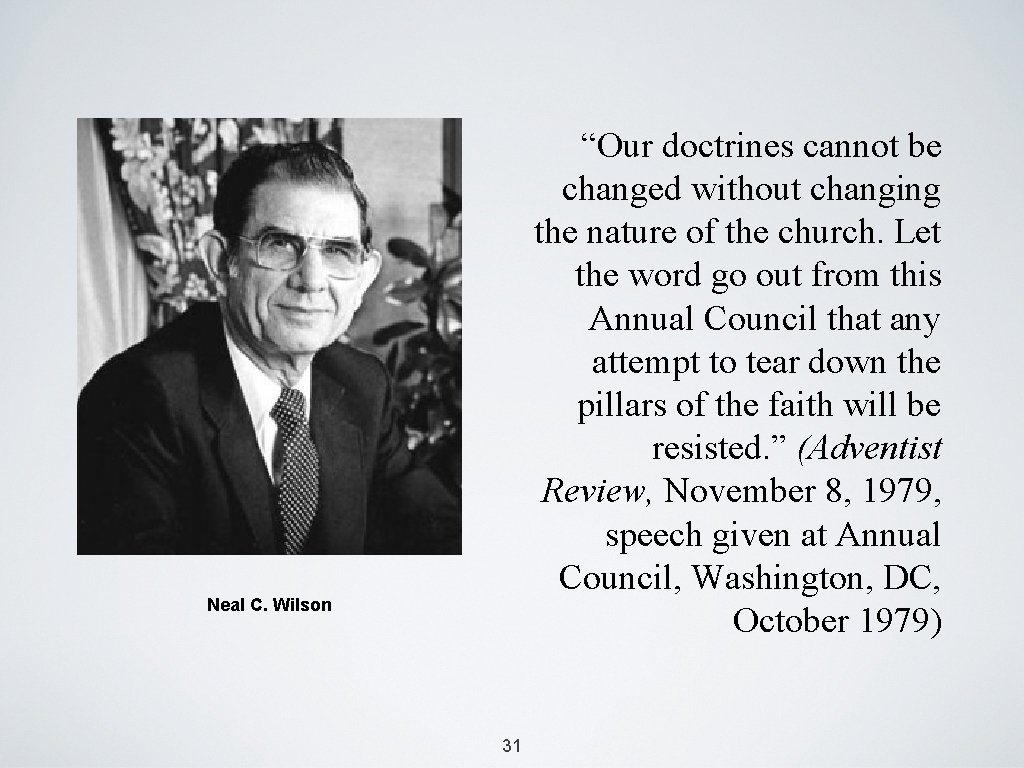 “Our doctrines cannot be changed without changing the nature of the church. Let the word go out from this Annual Council that any attempt to tear down the pillars of the faith will be resisted.” (Adventist Review, November 8, 1979, speech given at Annual Council, Washington, DC, October 1979)

Neal C. Wilson

31